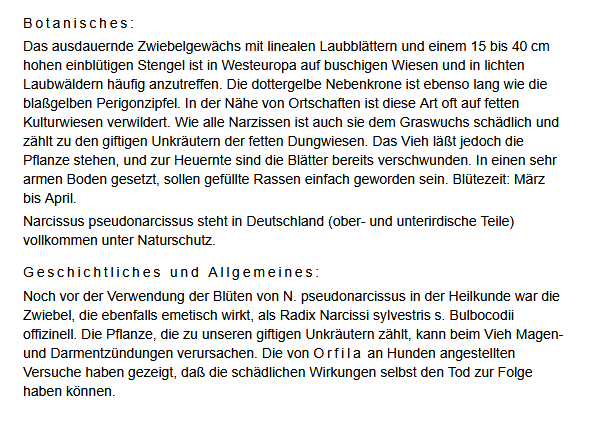 Botanisches:

Das ausdauernde Zwiebelgewächs mit linealen Laubblättern und einem 15 bis 40 cm hohen einblütigen Stengel ist in Westeuropa auf buschigen Wiesen und in lichten Laubwäldern häufig anzutreffen. Die dottergelbe Nebenkrone ist ebenso lang wie die blaßgelben Perigonzipfel. In der Nähe von Ortschaften ist diese Art oft auf fetten Kulturwiesen verwildert. Wie alle Narzissen ist auch sie dem Graswuchs schädlich und zählt zu den giftigen Unkräutern der fetten Dungwiesen. Das Vieh läßt jedoch die Pflanze stehen, und zur Heuernte sind die Blätter bereits verschwunden. In einen sehr armen Boden gesetzt, sollen gefüllte Rassen einfach geworden sein. Blütezeit: März bis April.

Narcissus pseudonarcissus steht in Deutschland (ober- und unterirdische Teile) vollkommen unter Naturschutz.

Geschichtliches und Allgemeines:

Noch vor der Verwendung der Blüten von N. pseudonarcissus in der Heilkunde war die Zwiebel, die ebenfalls emetisch wirkt, als Radix Narcissi sylvestris s. Bulbocodii offizinell. Die Pflanze, die zu unseren giftigen Unkräutern zählt, kann beim Vieh Magen- und Darmentzündungen verursachen. Die von Orfila an Hunden angestellten Versuche haben gezeigt, daß die schädlichen Wirkungen selbst den Tod zur Folge haben können.